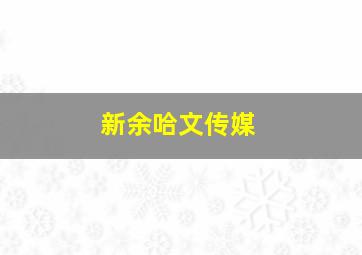 新余哈文传媒